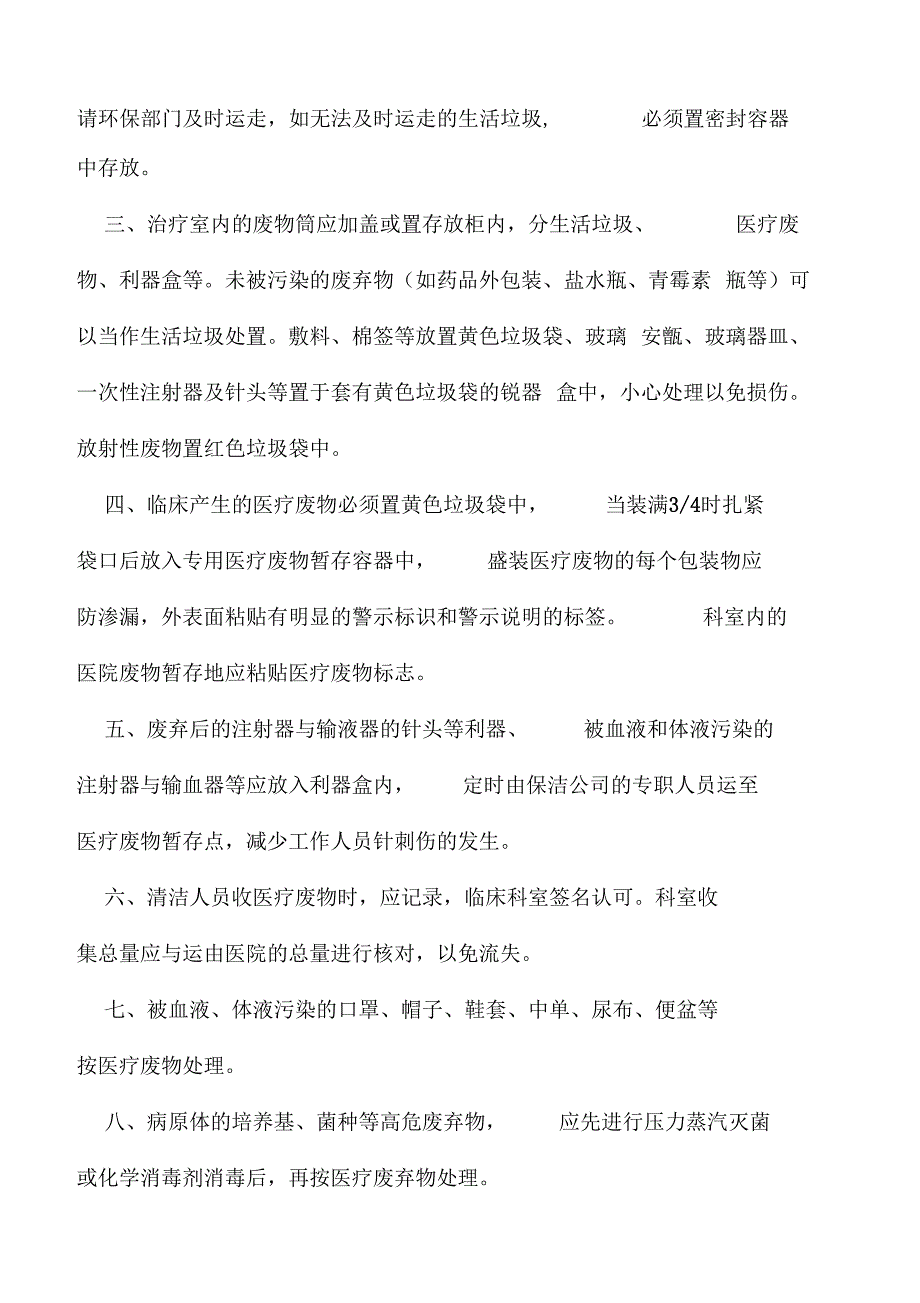 请环保部门及时运走，如无法及时运走的生活垃圾， 必须置密封容器中存放。

三、治疗室内的废物筒应加盖或置存放柜内，分生活垃圾、 医疗废物、利器盒等。未被污染的废弃物（如药品外包装、盐水瓶、青霉素 瓶等）可以当作生活垃圾处置。敷料、棉签等放置黄色垃圾袋、玻璃 安瓿、玻璃器皿、一次性注射器及针头等置于套有黄色垃圾袋的锐器 盒中，小心处理以免损伤。放射性废物置红色垃圾袋中。

四、临床产生的医疗废物必须置黄色垃圾袋中， 当装满3/4时扎紧袋口后放入专用医疗废物暂存容器中， 盛装医疗废物的每个包装物应防渗漏，外表面粘贴有明显的警示标识和警示说明的标签。 科室内的医院废物暂存地应粘贴医疗废物标志。

五、废弃后的注射器与输液器的针头等利器、 被血液和体液污染的注射器与输血器等应放入利器盒内， 定时由保洁公司的专职人员运至医疗废物暂存点，减少工作人员针刺伤的发生。

六、清洁人员收医疗废物时，应记录，临床科室签名认可。科室收集总量应与运由医院的总量进行核对，以免流失。

七、被血液、体液污染的口罩、帽子、鞋套、中单、尿布、便盆等按医疗废物处理。

八、病原体的培养基、菌种等高危废弃物， 应先进行压力蒸汽灭菌或化学消毒剂消毒后，再按医疗废弃物处理。